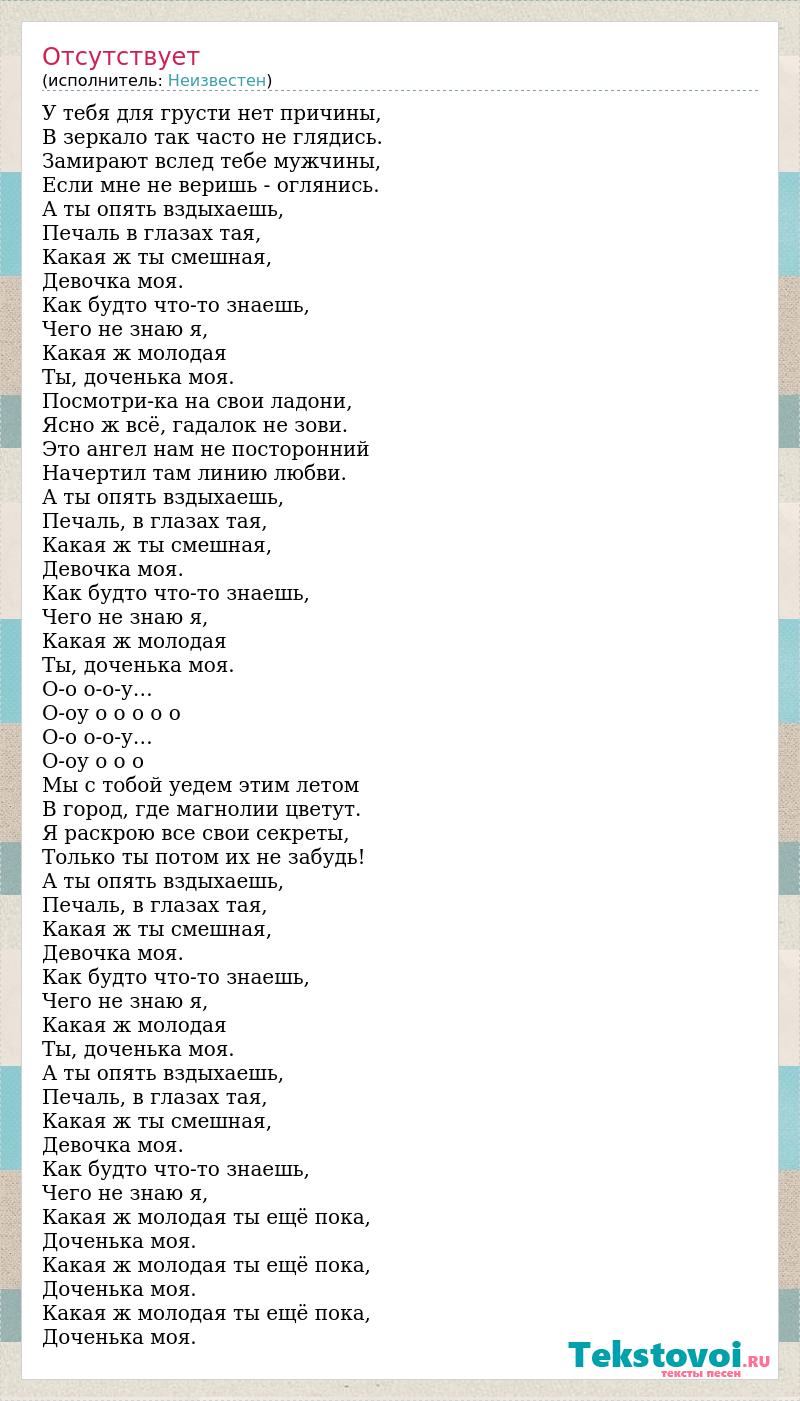 Отсутствует
(исполнитель: Неизвестен)

У тебя для грусти нет причины,
В зеркало так часто не глядись.
Замирают вслед тебе мужчины,
Если мне не веришь - оглянись.
А ты опять вздыхаешь,
Печаль в глазах тая,
Какая ж ты смешная,
Девочка моя.
Как будто что-то знаешь,
Чего не знаю я,
Какая ж молодая
Ты, доченька моя.
Посмотри-ка на свои ладони,
Ясно ж всё, гадалок не зови.
Это ангел нам не посторонний
Начертил там линию любви.
А ты опять вздыхаешь,
Печаль, в глазах тая,
Какая ж ты смешная,
Девочка моя.
Как будто что-то знаешь,
Чего не знаю я,
Какая ж молодая
Ты, доченька моя.
О-о о-о-у...
О-оу о о о о о
О-о о-о-у...
О-оу о о о
Мы с тобой уедем этим летом
В город, где магнолии цветут.
Я раскрою все свои секреты,
Только ты потом их не забудь!
А ты опять вздыхаешь,
Печаль, в глазах тая,
Какая ж ты смешная,
Девочка моя.
Как будто что-то знаешь,
Чего не знаю я,
Какая ж молодая
Ты, доченька моя.
А ты опять вздыхаешь,
Печаль, в глазах тая,
Какая ж ты смешная,
Девочка моя.
Как будто что-то знаешь,
Чего не знаю я,
Какая ж молодая ты ещё пока,
Доченька моя.
Какая ж молодая ты ещё пока,
Доченька моя.
Какая ж молодая ты ещё пока,
Доченька моя.

Tekstovoi.RU
тексты песен